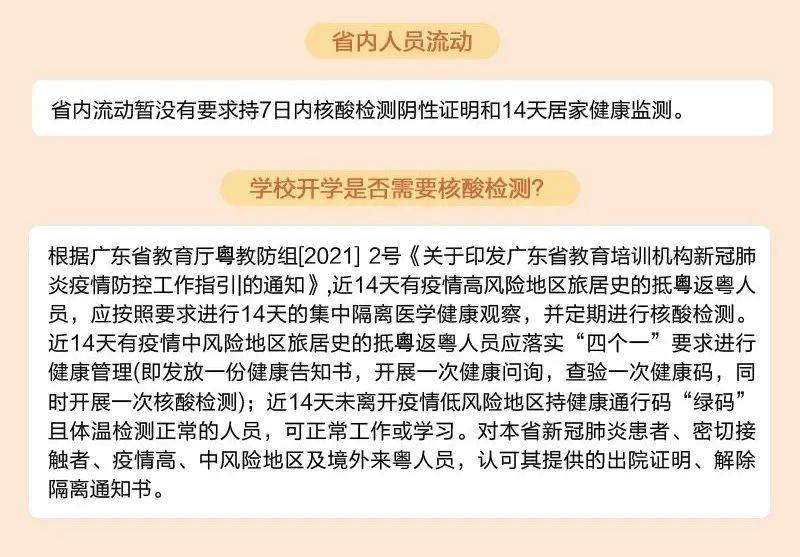 省内人员流动

省内流动暂没有要求持7日内核酸检测阴性证明和14天居家健康监测。

学校开学是否需要核酸检测?

根据广东省教育厅粤教防组[2021] 2号《关于印发广东省教育培训机构新冠肺炎疫情防控工作指引的通知》,近14天有疫情高风险地区旅居史的抵粤返粤人员，应按照要求进行14天的集中隔离医学健康观察，并定期进行核酸检测。近14天有疫情中风险地区旅居史的抵粤返粤人员应落实“四个一”要求进行健康管理(即发放一份健康告知书，开展一次健康问询，查验一次健康码，同时开展一次核酸检测)；近14天未离开疫情低风险地区持健康通行码“绿码”且体温检测正常的人员，可正常工作或学习。对本省新冠肺炎患者、密切接触者、疫情高、中风险地区及境外来粤人员，认可其提供的出院证明、解除隔离通知书。